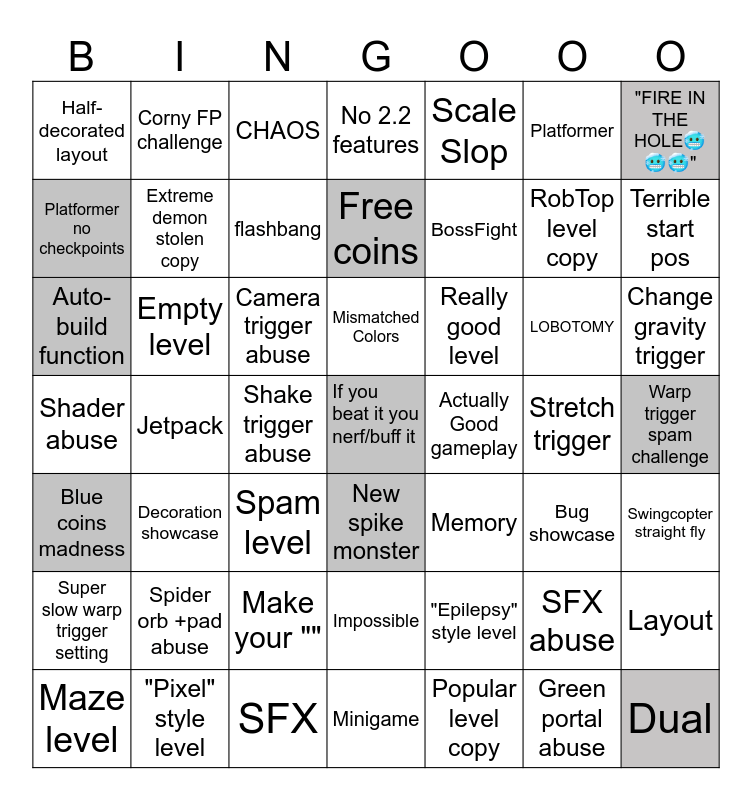 | B | I | N | G | O | O | O |
|---|---|---|---|---|---|---|
| Half-decorated layout | Corny FP challenge | CHAOS | No 2.2 features | Scale Slop | Platformer | "FIRE IN THE HOLE🥶🥶🥶" |
| Platformer no checkpoints | Extreme demon stolen copy | flashbang | Free coins | BossFight | RobTop level copy | Terrible start pos |
| Auto-build function | Empty level | Camera trigger abuse | Mismatched Colors | Really good level | LOBOTOMY | Change gravity trigger |
| Shader abuse | Jetpack | Shake trigger abuse | If you beat it you nerf/buff it | Actually Good gameplay | Stretch trigger | Warp trigger spam challenge |
| Blue coins madness | Decoration showcase | Spam level | New spike monster | Memory | Bug showcase | Swingcopter straight fly |
| Super slow warp trigger setting | Spider orb +pad abuse | Make your "" | Impossible | "Epilepsy" style level | SFX abuse | Layout |
| Maze level | "Pixel" style level | SFX | Minigame | Popular level copy | Green portal abuse | Dual |